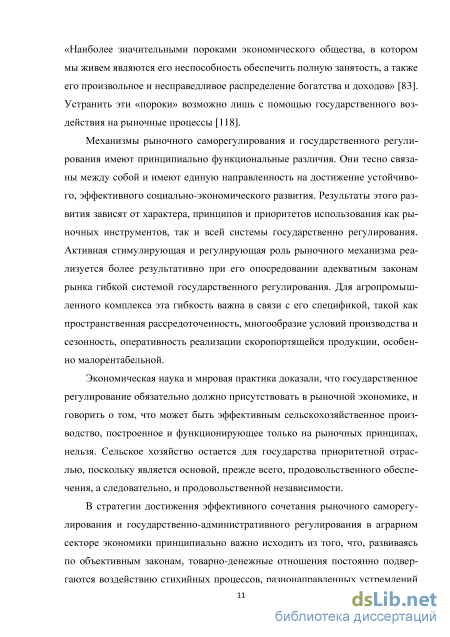 «Наиболее значительными пороками экономического общества, в котором мы живем являются его неспособность обеспечить полную занятость, а также его произвольное и несправедливое распределение богатства и доходов» [83]. Устранить эти «пороки» возможно лишь с помощью государственного воздействия на рыночные процессы [118].

Механизмы рыночного саморегулирования и государственного регулирования имеют принципиально функциональные различия. Они тесно связаны между собой и имеют единую направленность на достижение устойчивого, эффективного социально-экономического развития. Результаты этого развития зависят от характера, принципов и приоритетов использования как рыночных инструментов, так и всей системы государственно регулирования. Активная стимулирующая и регулирующая роль рыночного механизма реализуется более результативно при его опосредовании адекватным законам рынка гибкой системой государственного регулирования. Для агропромышленного комплекса эта гибкость важна в связи с его спецификой, такой как пространственная рассредоточенность, многообразие условий производства и сезонность, оперативность реализации скоропортящейся продукции, особенно малорентабельной.

Экономическая наука и мировая практика доказали, что государственное регулирование обязательно должно присутствовать в рыночной экономике, и говорить о том, что может быть эффективным сельскохозяйственное производство, построенное и функционирующее только на рыночных принципах, нельзя. Сельское хозяйство остается для государства приоритетной отраслью, поскольку является основой, прежде всего, продовольственного обеспечения, а следовательно, и продовольственной независимости.

В стратегии достижения эффективного сочетания рыночного саморегулирования и государственно-административного регулирования в аграрном секторе экономики принципиально важно исходить из того, что, развиваясь по объективным законам, товарно-денежные отношения постоянно подвергаются воздействию стихийных процессов, разнонаправленных устремлений

11

dsLib.net
библиотека диссертаций